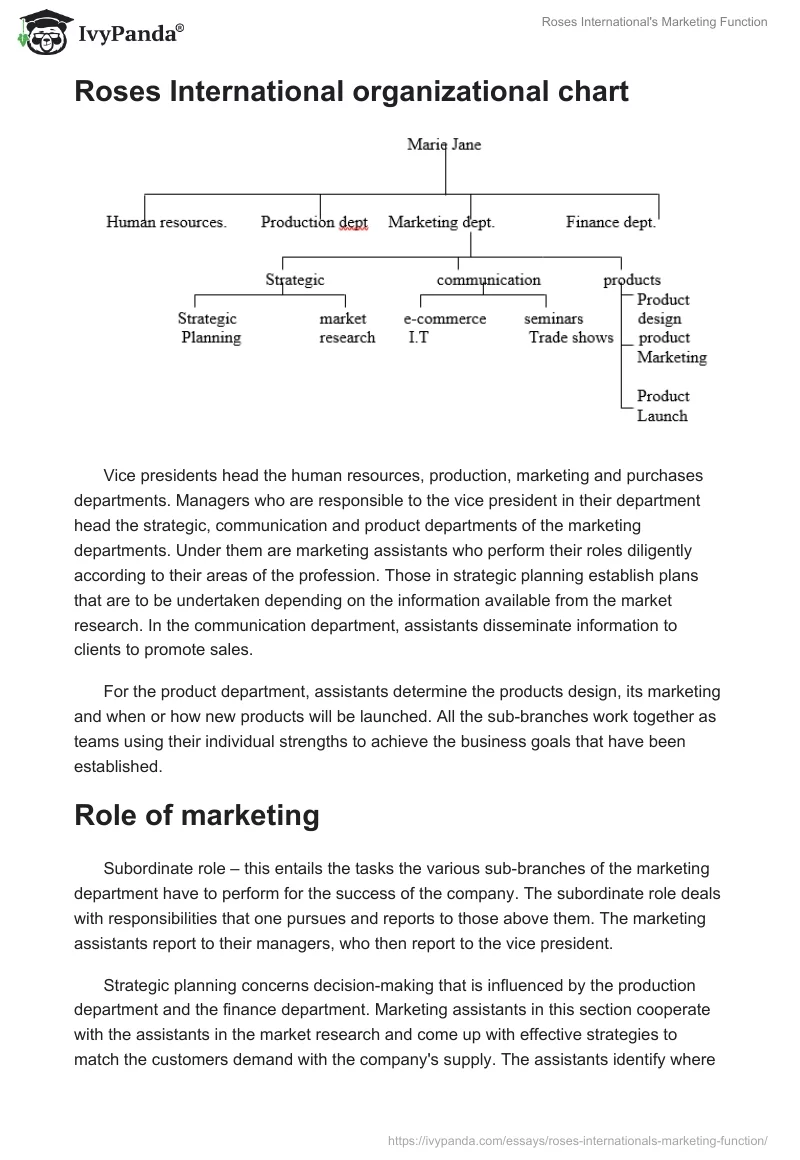 IvyPanda®

Roses International's Marketing Function

Roses International organizational chart

Marie Jane

Human resources. Production dept Marketing dept. Finance dept.

Strategic communication products

Strategic Planning market research e-commerce I.T seminars Trade shows Product design product Marketing Product Launch

Vice presidents head the human resources, production, marketing and purchases departments. Managers who are responsible to the vice president in their department head the strategic, communication and product departments of the marketing departments. Under them are marketing assistants who perform their roles diligently according to their areas of the profession. Those in strategic planning establish plans that are to be undertaken depending on the information available from the market research. In the communication department, assistants disseminate information to clients to promote sales.

For the product department, assistants determine the products design, its marketing and when or how new products will be launched. All the sub-branches work together as teams using their individual strengths to achieve the business goals that have been established.

Role of marketing

Subordinate role – this entails the tasks the various sub-branches of the marketing department have to perform for the success of the company. The subordinate role deals with responsibilities that one pursues and reports to those above them. The marketing assistants report to their managers, who then report to the vice president.

Strategic planning concerns decision-making that is influenced by the production department and the finance department. Marketing assistants in this section cooperate with the assistants in the market research and come up with effective strategies to match the customers demand with the company's supply. The assistants identify where

https://ivypanda.com/essays/roses-internationals-marketing-function/